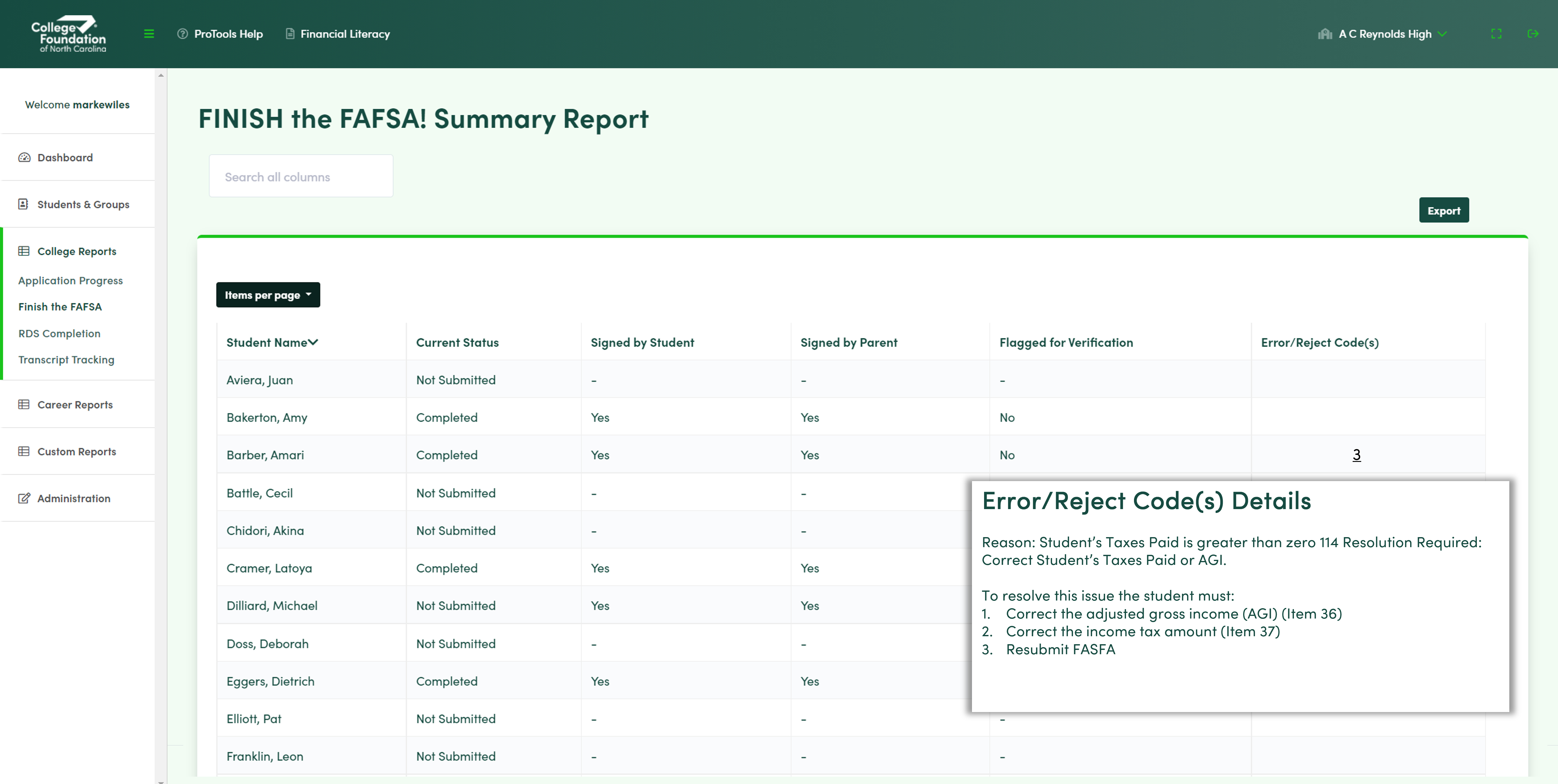 College Foundation of North Carolina

ProTools Help   Financial Literacy   A C Reynolds High

Welcome markewiles

Dashboard

Students & Groups

College Reports

Application Progress

Finish the FAFSA

RDS Completion

Transcript Tracking

Career Reports

Custom Reports

Administration

FINISH the FAFSA! Summary Report

Search all columns

Export

Items per page

| Student Name | Current Status | Signed by Student | Signed by Parent | Flagged for Verification | Error/Reject Code(s) |
|---|---|---|---|---|---|
| Aviera, Juan | Not Submitted | - | - | - | |
| Bakerton, Amy | Completed | Yes | Yes | No | |
| Barber, Amari | Completed | Yes | Yes | No | 3 |
| Battle, Cecil | Not Submitted | - | - | | |
| Chidori, Akina | Not Submitted | - | - | | |
| Cramer, Latoya | Completed | Yes | Yes | | |
| Dilliard, Michael | Not Submitted | Yes | Yes | | |
| Doss, Deborah | Not Submitted | - | - | | |
| Eggers, Dietrich | Completed | Yes | Yes | | |
| Elliott, Pat | Not Submitted | - | - | - | |
| Franklin, Leon | Not Submitted | - | - | - | |

Error/Reject Code(s) Details

Reason: Student's Taxes Paid is greater than zero 114 Resolution Required: Correct Student's Taxes Paid or AGI.

To resolve this issue the student must:
1. Correct the adjusted gross income (AGI) (Item 36)
2. Correct the income tax amount (Item 37)
3. Resubmit FASFA